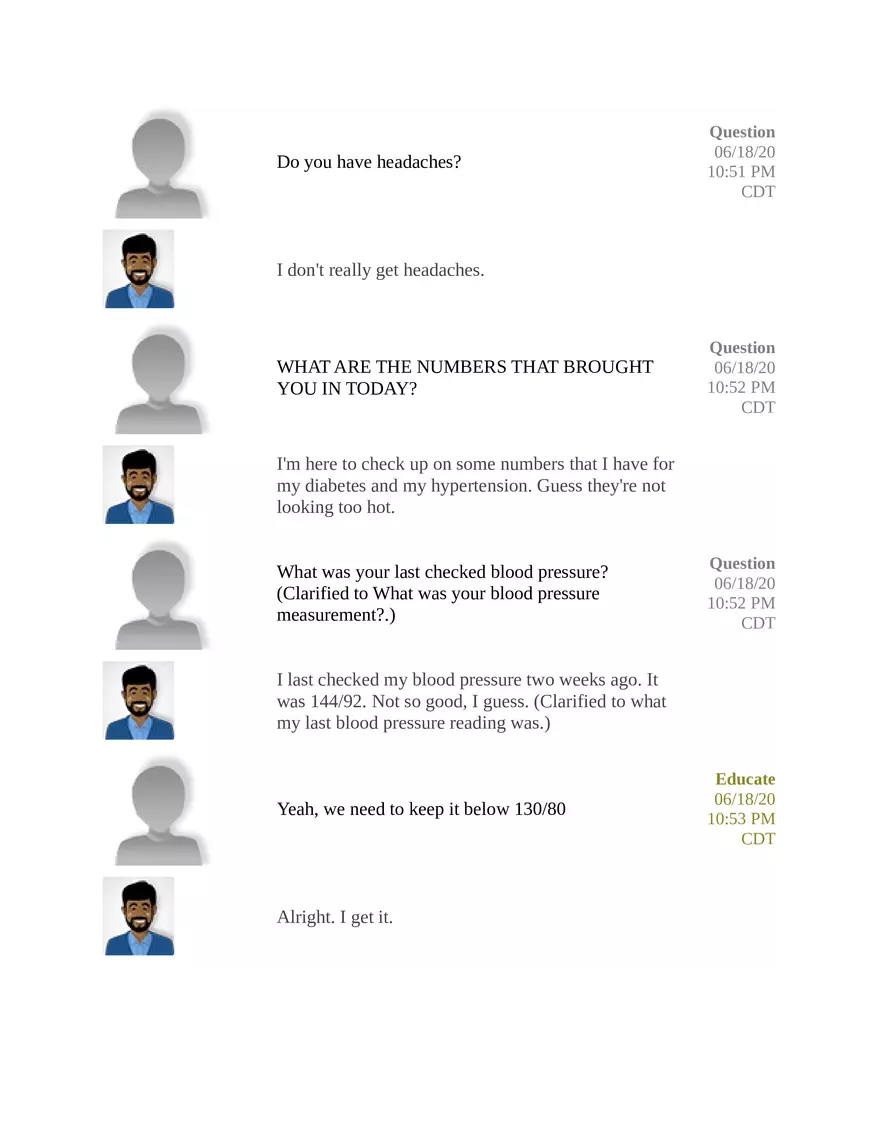 Do you have headaches?

Question
06/18/20
10:51 PM
CDT

I don't really get headaches.

WHAT ARE THE NUMBERS THAT BROUGHT YOU IN TODAY?

Question
06/18/20
10:52 PM
CDT

I'm here to check up on some numbers that I have for my diabetes and my hypertension. Guess they're not looking too hot.

What was your last checked blood pressure? (Clarified to What was your blood pressure measurement?.)

Question
06/18/20
10:52 PM
CDT

I last checked my blood pressure two weeks ago. It was 144/92. Not so good, I guess. (Clarified to what my last blood pressure reading was.)

Yeah, we need to keep it below 130/80

Educate
06/18/20
10:53 PM
CDT

Alright. I get it.